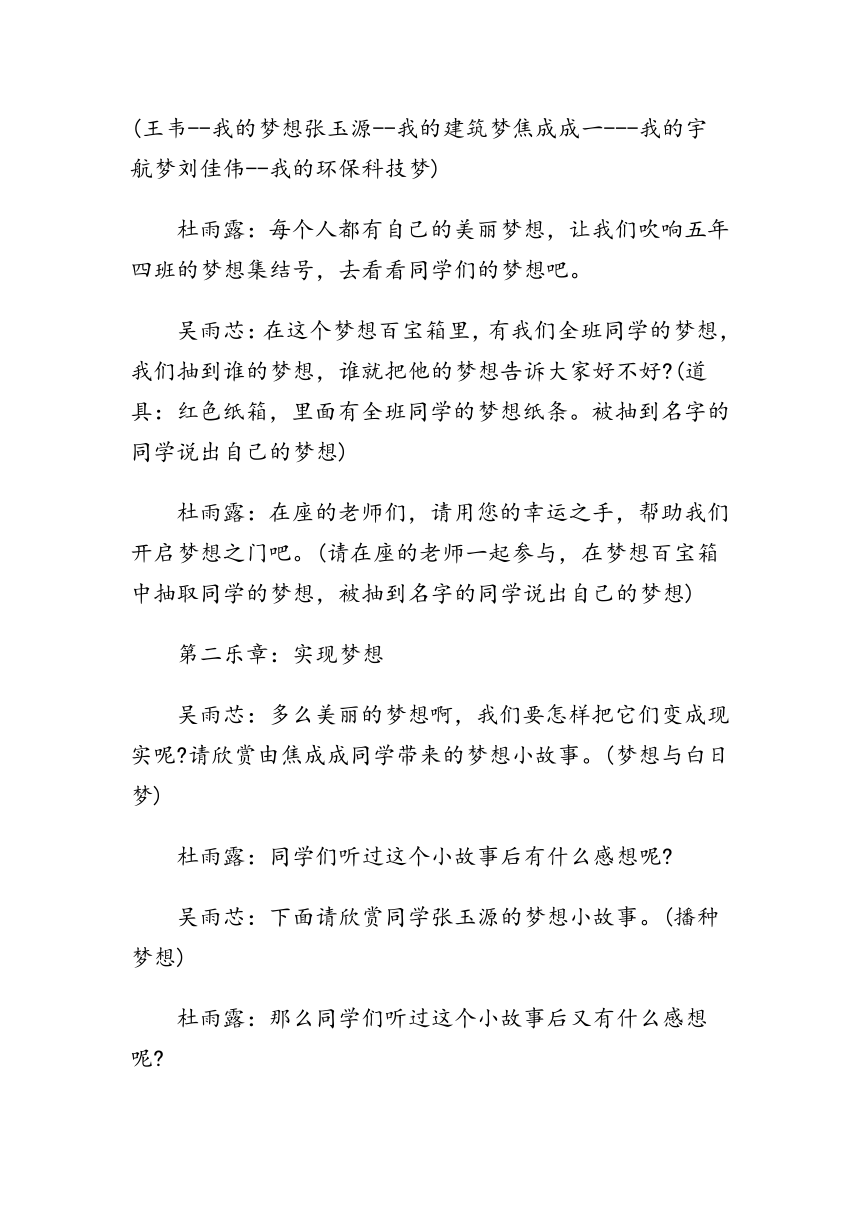 (王韦--我的梦想张玉源--我的建筑梦焦成成一---我的宇航梦刘佳伟--我的环保科技梦)

杜雨露：每个人都有自己的美丽梦想，让我们吹响五年四班的梦想集结号，去看看同学们的梦想吧。

吴雨芯：在这个梦想百宝箱里，有我们全班同学的梦想，我们抽到谁的梦想，谁就把他的梦想告诉大家好不好?(道具：红色纸箱，里面有全班同学的梦想纸条。被抽到名字的同学说出自己的梦想)

杜雨露：在座的老师们，请用您的幸运之手，帮助我们开启梦想之门吧。(请在座的老师一起参与，在梦想百宝箱中抽取同学的梦想，被抽到名字的同学说出自己的梦想)

第二乐章：实现梦想

吴雨芯：多么美丽的梦想啊，我们要怎样把它们变成现实呢?请欣赏由焦成成同学带来的梦想小故事。(梦想与白日梦)

杜雨露：同学们听过这个小故事后有什么感想呢?

吴雨芯：下面请欣赏同学张玉源的梦想小故事。(播种梦想)

杜雨露：那么同学们听过这个小故事后又有什么感想呢?